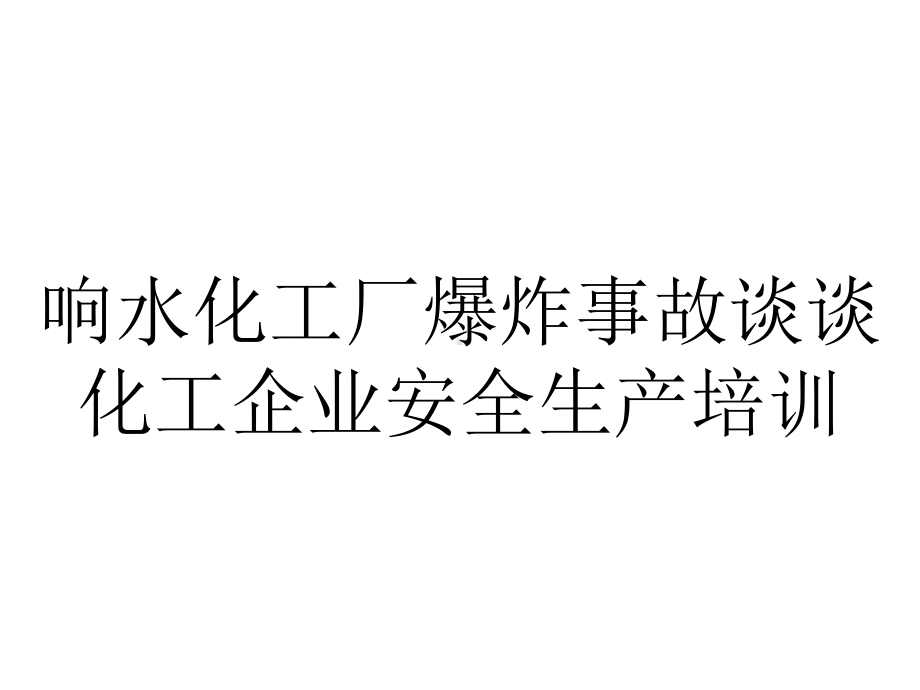 响水化工厂爆炸事故谈谈化工企业安全生产培训